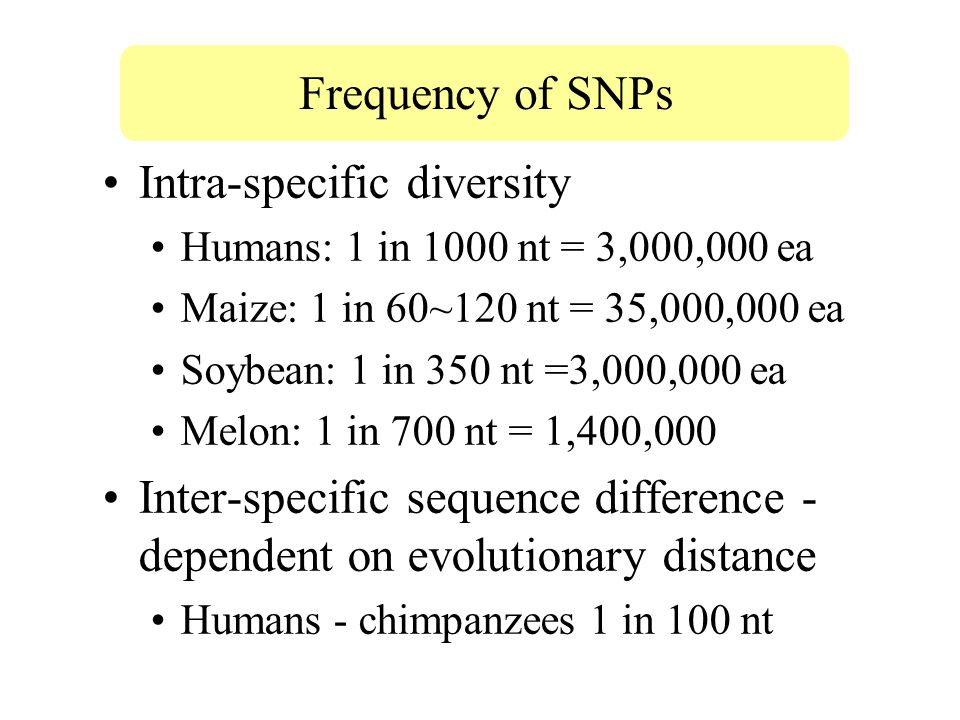 Frequency of SNPs

• Intra-specific diversity
 • Humans: 1 in 1000 nt = 3,000,000 ea
 • Maize: 1 in 60~120 nt = 35,000,000 ea
 • Soybean: 1 in 350 nt =3,000,000 ea
 • Melon: 1 in 700 nt = 1,400,000
• Inter-specific sequence difference - dependent on evolutionary distance
 • Humans - chimpanzees 1 in 100 nt